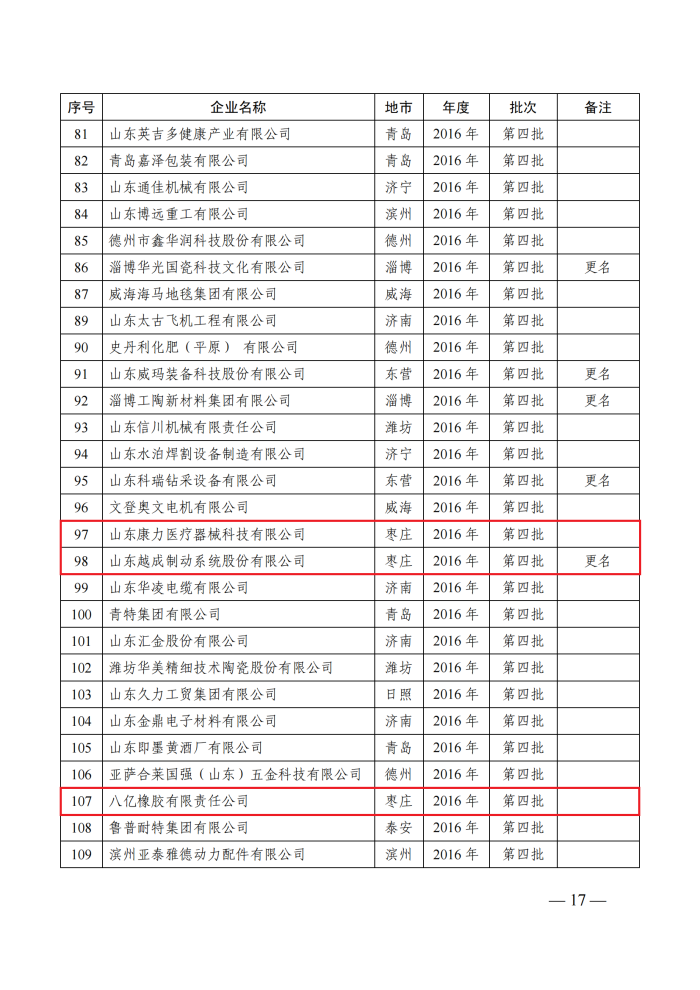 | 序号 | 企业名称 | 地市 | 年度 | 批次 | 备注 |
|---|---|---|---|---|---|
| 81 | 山东英吉多健康产业有限公司 | 青岛 | 2016年 | 第四批 | |
| 82 | 青岛嘉泽包装有限公司 | 青岛 | 2016年 | 第四批 | |
| 83 | 山东通佳机械有限公司 | 济宁 | 2016年 | 第四批 | |
| 84 | 山东博远重工有限公司 | 滨州 | 2016年 | 第四批 | |
| 85 | 德州市鑫华润科技股份有限公司 | 德州 | 2016年 | 第四批 | |
| 86 | 淄博华光国瓷科技文化有限公司 | 淄博 | 2016年 | 第四批 | 更名 |
| 87 | 威海海马地毯集团有限公司 | 威海 | 2016年 | 第四批 | |
| 89 | 山东太古飞机工程有限公司 | 济南 | 2016年 | 第四批 | |
| 90 | 史丹利化肥（平原） 有限公司 | 德州 | 2016年 | 第四批 | |
| 91 | 山东威玛装备科技股份有限公司 | 东营 | 2016年 | 第四批 | 更名 |
| 92 | 淄博工陶新材料集团有限公司 | 淄博 | 2016年 | 第四批 | 更名 |
| 93 | 山东信川机械有限责任公司 | 潍坊 | 2016年 | 第四批 | |
| 94 | 山东水泊焊割设备制造有限公司 | 济宁 | 2016年 | 第四批 | |
| 95 | 山东科瑞钻采设备有限公司 | 东营 | 2016年 | 第四批 | 更名 |
| 96 | 文登奥文电机有限公司 | 威海 | 2016年 | 第四批 | |
| 97 | 山东康力医疗器械科技有限公司 | 枣庄 | 2016年 | 第四批 | |
| 98 | 山东越成制动系统股份有限公司 | 枣庄 | 2016年 | 第四批 | 更名 |
| 99 | 山东华凌电缆有限公司 | 济南 | 2016年 | 第四批 | |
| 100 | 青特集团有限公司 | 青岛 | 2016年 | 第四批 | |
| 101 | 山东汇金股份有限公司 | 济南 | 2016年 | 第四批 | |
| 102 | 潍坊华美精细技术陶瓷股份有限公司 | 潍坊 | 2016年 | 第四批 | |
| 103 | 山东久力工贸集团有限公司 | 日照 | 2016年 | 第四批 | |
| 104 | 山东金鼎电子材料有限公司 | 济南 | 2016年 | 第四批 | |
| 105 | 山东即墨黄酒厂有限公司 | 青岛 | 2016年 | 第四批 | |
| 106 | 亚萨合莱国强（山东）五金科技有限公司 | 德州 | 2016年 | 第四批 | |
| 107 | 八亿橡胶有限责任公司 | 枣庄 | 2016年 | 第四批 | |
| 108 | 鲁普耐特集团有限公司 | 泰安 | 2016年 | 第四批 | |
| 109 | 滨州亚泰雅德动力配件有限公司 | 滨州 | 2016年 | 第四批 | |

— 17 —